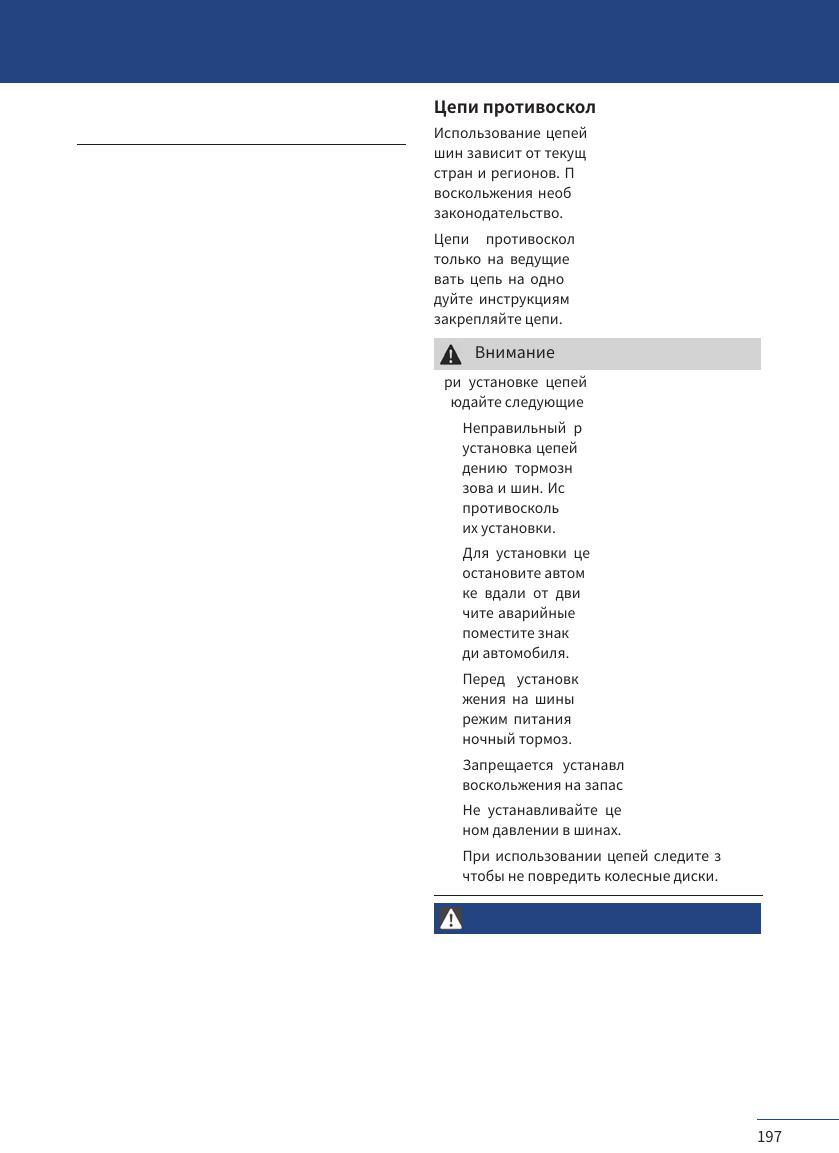 Цепи противоскол

Использование цепей шин зависит от текущ стран и регионов. П воскольжения необ законодательство.

Цепи противоскол только на ведущие вать цепь на одно дуйте инструкциям закрепляйте цепи.

Внимание

ри установке цепей юдайте следующие

Неправильный р установка цепей дению тормозн зова и шин. Ис противосколь их установки.

Для установки це остановите автом ке вдали от дви чите аварийные поместите знак ди автомобиля.

Перед установк жения на шины режим питания ночный тормоз.

Запрещается устанавл воскольжения на запас

Не устанавливайте це ном давлении в шинах.

При использовании цепей следите з чтобы не повредить колесные диски.

197